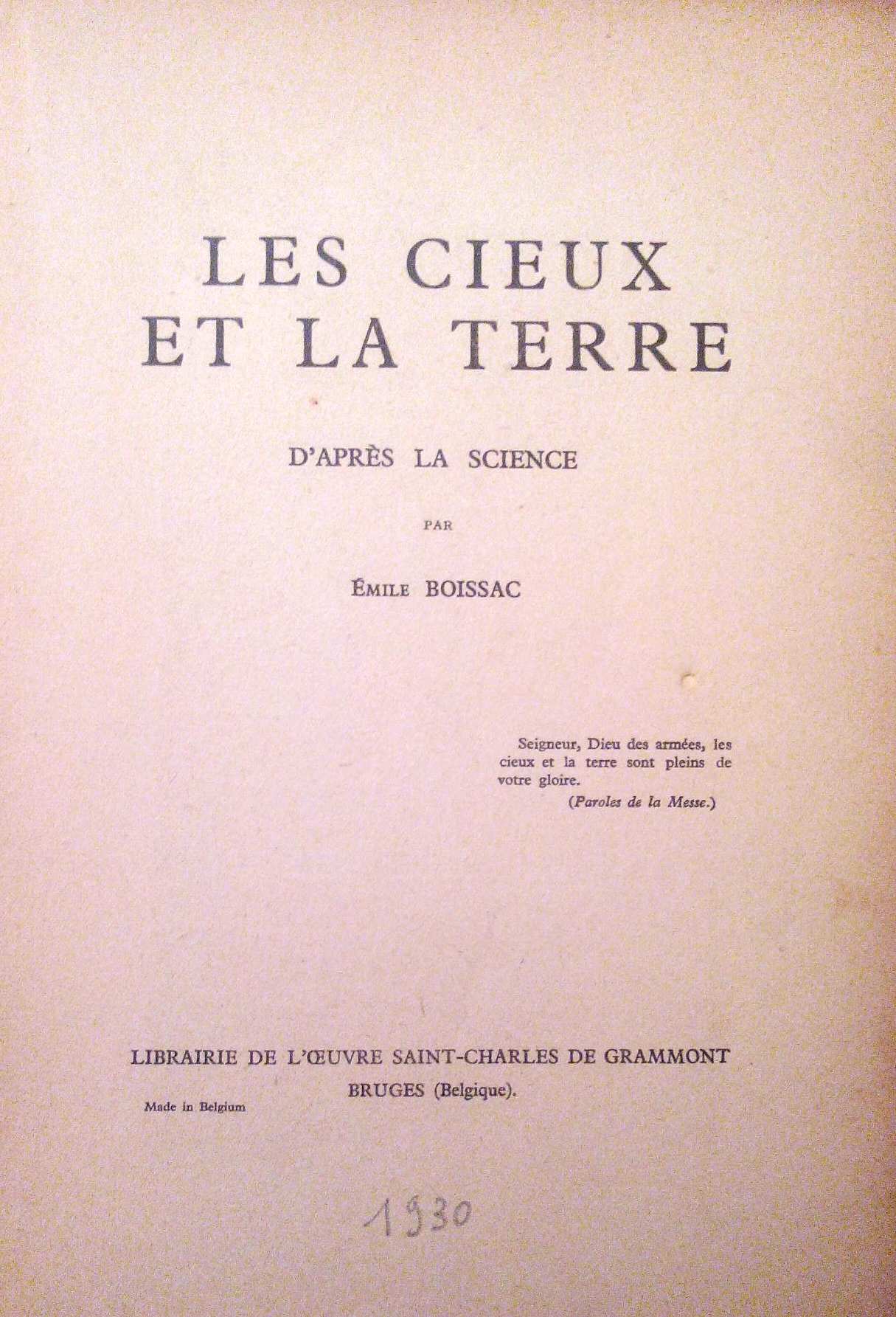 LES CIEUX ET LA TERRE

D'APRÈS LA SCIENCE

PAR

ÉMILE BOISSAC

Seigneur, Dieu des armées, les cieux et la terre sont pleins de votre gloire.
(Paroles de la Messe.)

LIBRAIRIE DE L'ŒUVRE SAINT-CHARLES DE GRAMMONT
BRUGES (Belgique).

Made in Belgium

1930